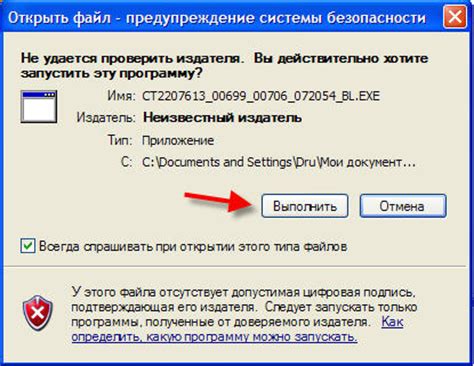 Открыть файл - предупреждение системы безопасности

Не удается проверить издателя. Вы действительно хотите запустить эту программу?

Имя: CT2207613_00699_00706_072054_BL.EXE

Издатель: Неизвестный издатель

Тип: Приложение

С: C:\Documents and Settings\Dru\Мои документ...

Выполнить Отмена

Всегда спрашивать при открытии этого типа файлов

У этого файла отсутствует допустимая цифровая подпись, подтверждающая его издателя. Следует запускать только программы, полученные от доверяемого издателя. Как определить, какую программу можно запускать.